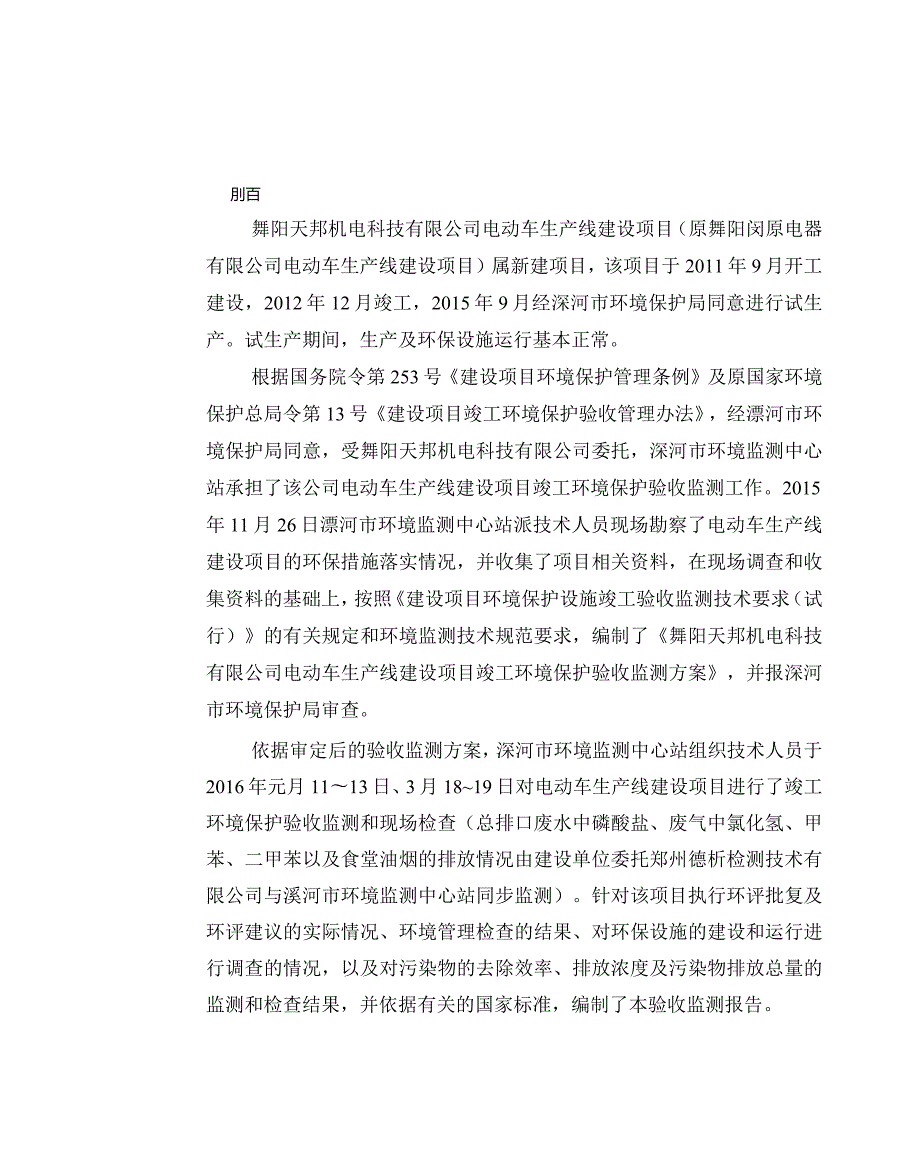 刖百

舞阳天邦机电科技有限公司电动车生产线建设项目（原舞阳闵原电器有限公司电动车生产线建设项目）属新建项目，该项目于 2011 年 9 月开工建设，2012 年 12 月竣工，2015 年 9 月经深河市环境保护局同意进行试生产。试生产期间，生产及环保设施运行基本正常。

根据国务院令第 253 号《建设项目环境保护管理条例》及原国家环境保护总局令第 13 号《建设项目竣工环境保护验收管理办法》，经漂河市环境保护局同意，受舞阳天邦机电科技有限公司委托，深河市环境监测中心站承担了该公司电动车生产线建设项目竣工环境保护验收监测工作。2015 年 11 月 26 日漂河市环境监测中心站派技术人员现场勘察了电动车生产线建设项目的环保措施落实情况，并收集了项目相关资料，在现场调查和收集资料的基础上，按照《建设项目环境保护设施竣工验收监测技术要求（试行）》的有关规定和环境监测技术规范要求，编制了《舞阳天邦机电科技有限公司电动车生产线建设项目竣工环境保护验收监测方案》，并报深河市环境保护局审查。

依据审定后的验收监测方案，深河市环境监测中心站组织技术人员于 2016 年元月 11～13 日、3 月 18~19 日对电动车生产线建设项目进行了竣工环境保护验收监测和现场检查（总排口废水中磷酸盐、废气中氯化氢、甲苯、二甲苯以及食堂油烟的排放情况由建设单位委托郑州德析检测技术有限公司与溪河市环境监测中心站同步监测）。针对该项目执行环评批复及环评建议的实际情况、环境管理检查的结果、对环保设施的建设和运行进行调查的情况，以及对污染物的去除效率、排放浓度及污染物排放总量的监测和检查结果，并依据有关的国家标准，编制了本验收监测报告。